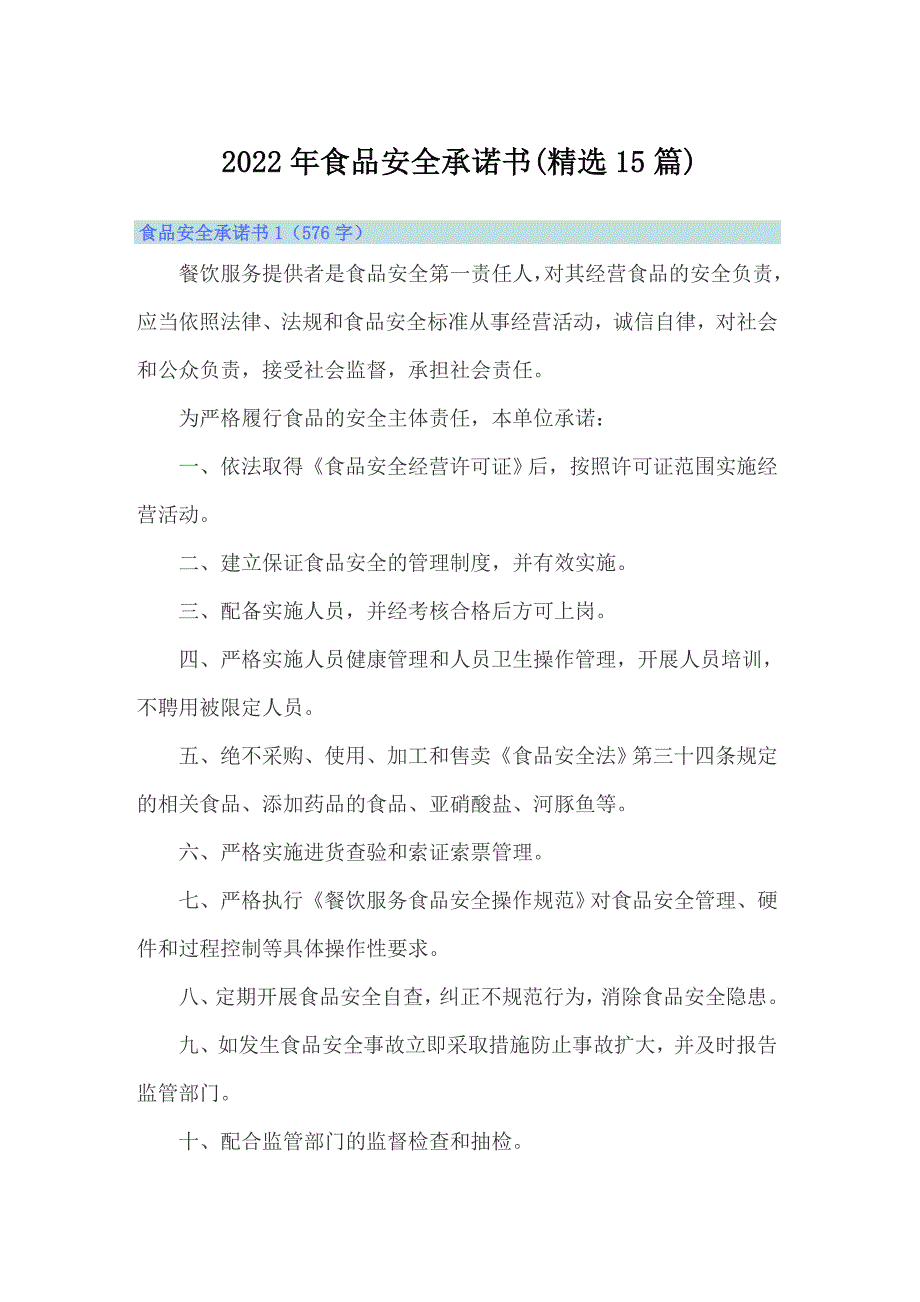 2022年食品安全承诺书(精选15篇)

食品安全承诺书1（576字）

餐饮服务提供者是食品安全第一责任人，对其经营食品的安全负责，应当依照法律、法规和食品安全标准从事经营活动，诚信自律，对社会和公众负责，接受社会监督，承担社会责任。

为严格履行食品的安全主体责任，本单位承诺：

一、依法取得《食品安全经营许可证》后，按照许可证范围实施经营活动。

二、建立保证食品安全的管理制度，并有效实施。

三、配备实施人员，并经考核合格后方可上岗。

四、严格实施人员健康管理和人员卫生操作管理，开展人员培训，不聘用被限定人员。

五、绝不采购、使用、加工和售卖《食品安全法》第三十四条规定的相关食品、添加药品的食品、亚硝酸盐、河豚鱼等。

六、严格实施进货查验和索证索票管理。

七、严格执行《餐饮服务食品安全操作规范》对食品安全管理、硬件和过程控制等具体操作性要求。

八、定期开展食品安全自查，纠正不规范行为，消除食品安全隐患。

九、如发生食品安全事故立即采取措施防止事故扩大，并及时报告监管部门。

十、配合监管部门的监督检查和抽检。